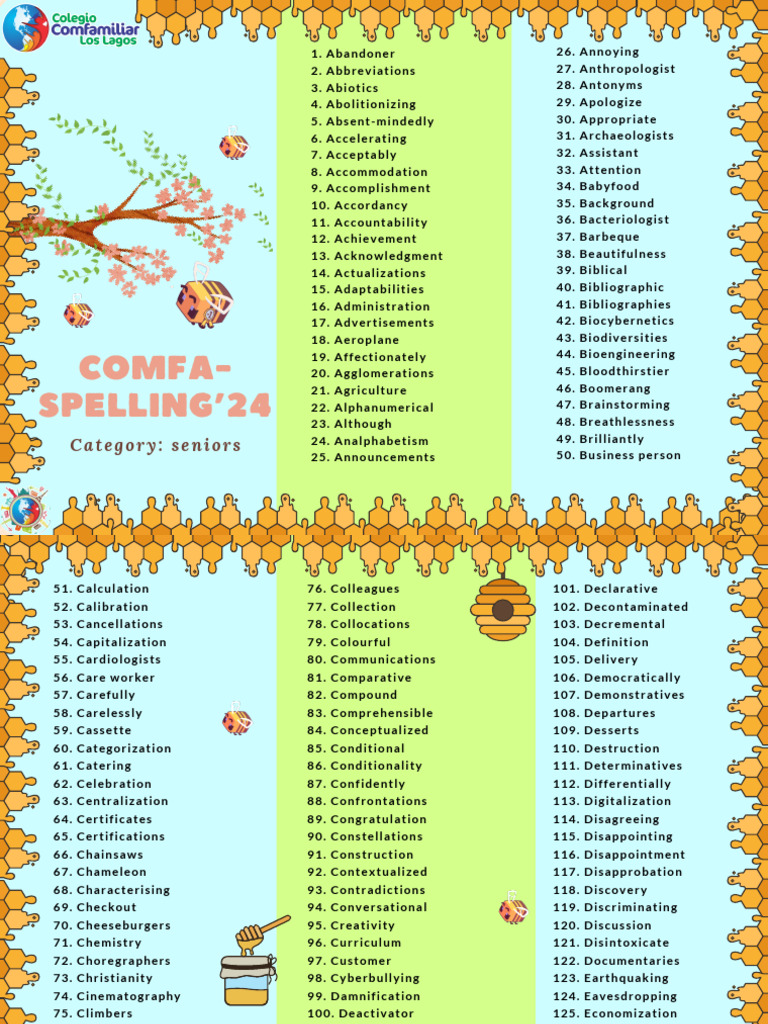 Colegio Comfamiliar Los Lagos

COMFA-SPELLING'24

Category: seniors

1. Abandoner
2. Abbreviations
3. Abiotics
4. Abolitionizing
5. Absent-mindedly
6. Accelerating
7. Acceptably
8. Accommodation
9. Accomplishment
10. Accordancy
11. Accountability
12. Achievement
13. Acknowledgment
14. Actualizations
15. Adaptabilities
16. Administration
17. Advertisements
18. Aeroplane
19. Affectionately
20. Agglomerations
21. Agriculture
22. Alphanumerical
23. Although
24. Analphabetism
25. Announcements

26. Annoying
27. Anthropologist
28. Antonyms
29. Apologize
30. Appropriate
31. Archaeologists
32. Assistant
33. Attention
34. Babyfood
35. Background
36. Bacteriologist
37. Barbeque
38. Beautifulness
39. Biblical
40. Bibliographic
41. Bibliographies
42. Biocybernetics
43. Biodiversities
44. Bioengineering
45. Bloodthirstier
46. Boomerang
47. Brainstorming
48. Breathlessness
49. Brilliantly
50. Business person

51. Calculation
52. Calibration
53. Cancellations
54. Capitalization
55. Cardiologists
56. Care worker
57. Carefully
58. Carelessly
59. Cassette
60. Categorization
61. Catering
62. Celebration
63. Centralization
64. Certificates
65. Certifications
66. Chainsaws
67. Chameleon
68. Characterising
69. Checkout
70. Cheeseburgers
71. Chemistry
72. Choregraphers
73. Christianity
74. Cinematography
75. Climbers

76. Colleagues
77. Collection
78. Collocations
79. Colourful
80. Communications
81. Comparative
82. Compound
83. Comprehensible
84. Conceptualized
85. Conditional
86. Conditionality
87. Confidently
88. Confrontations
89. Congratulation
90. Constellations
91. Construction
92. Contextualized
93. Contradictions
94. Conversational
95. Creativity
96. Curriculum
97. Customer
98. Cyberbullying
99. Damnification
100. Deactivator

101. Declarative
102. Decontaminated
103. Decremental
104. Definition
105. Delivery
106. Democratically
107. Demonstratives
108. Departures
109. Desserts
110. Destruction
111. Determinatives
112. Differentially
113. Digitalization
114. Disagreeing
115. Disappointing
116. Disappointment
117. Disapprobation
118. Discovery
119. Discriminating
120. Discussion
121. Disintoxicate
122. Documentaries
123. Earthquaking
124. Eavesdropping
125. Economization